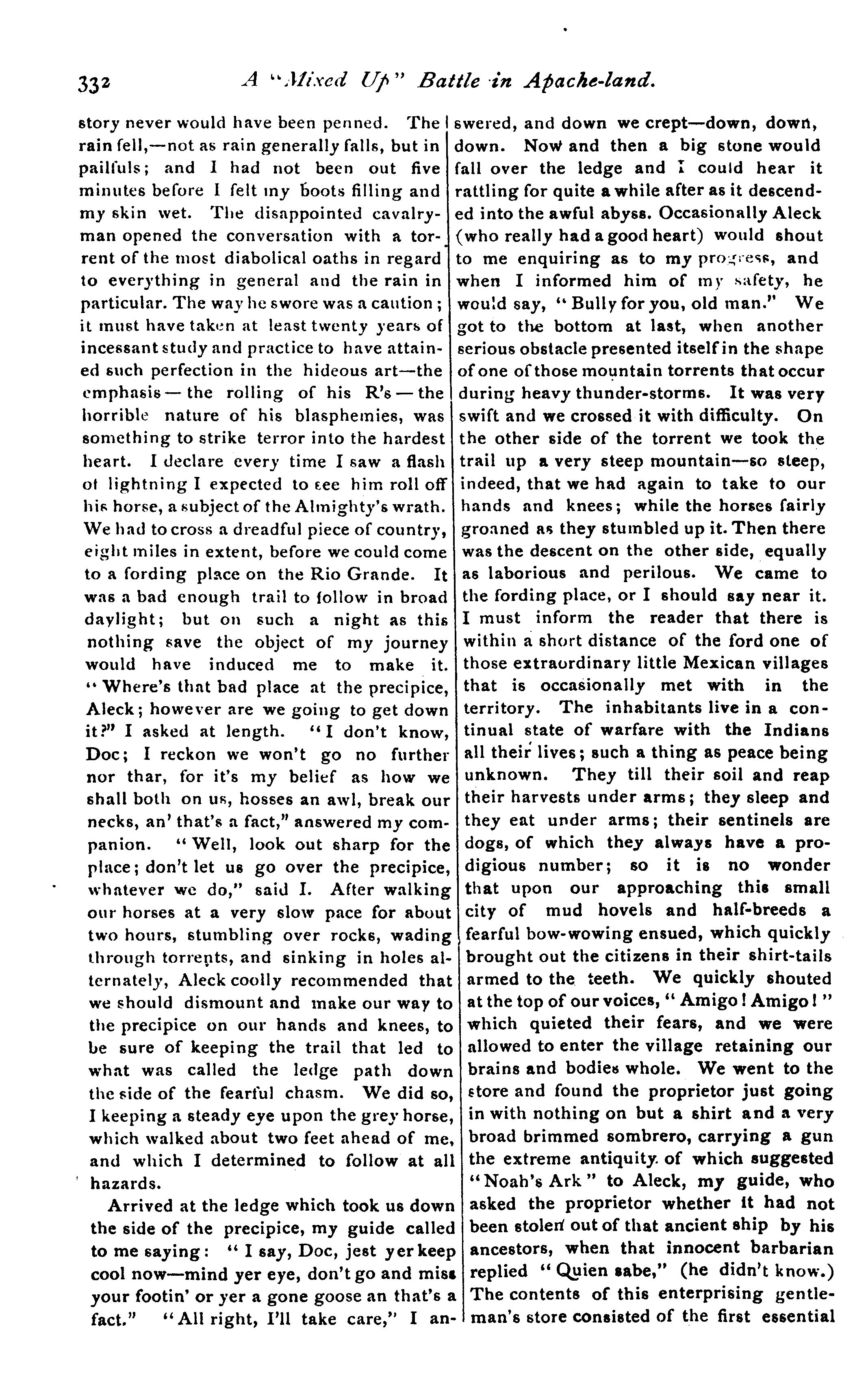 332 A "Mixed Up" Battle in Apache-land.

story never would have been penned. The rain fell,—not as rain generally falls, but in pailfuls; and I had not been out five minutes before I felt my boots filling and my skin wet. The disappointed cavalryman opened the conversation with a torrent of the most diabolical oaths in regard to everything in general and the rain in particular. The way he swore was a caution; it must have taken at least twenty years of incessant study and practice to have attained such perfection in the hideous art—the emphasis — the rolling of his R's — the horrible nature of his blasphemies, was something to strike terror into the hardest heart. I declare every time I saw a flash of lightning I expected to see him roll off his horse, a subject of the Almighty's wrath. We had to cross a dreadful piece of country, eight miles in extent, before we could come to a fording place on the Rio Grande. It was a bad enough trail to follow in broad daylight; but on such a night as this nothing save the object of my journey would have induced me to make it. "Where's that bad place at the precipice, Aleck; however are we going to get down it?" I asked at length. "I don't know, Doc; I reckon we won't go no further nor thar, for it's my belief as how we shall both on us, hosses an awl, break our necks, an' that's a fact," answered my companion. "Well, look out sharp for the place; don't let us go over the precipice, whatever we do," said I. After walking our horses at a very slow pace for about two hours, stumbling over rocks, wading through torrents, and sinking in holes alternately, Aleck coolly recommended that we should dismount and make our way to the precipice on our hands and knees, to be sure of keeping the trail that led to what was called the ledge path down the side of the fearful chasm. We did so, I keeping a steady eye upon the grey horse, which walked about two feet ahead of me, and which I determined to follow at all hazards.

Arrived at the ledge which took us down the side of the precipice, my guide called to me saying: "I say, Doc, jest yer keep cool now—mind yer eye, don't go and miss your footin' or yer a gone goose an that's a fact." "All right, I'll take care," I answered, and down we crept—down, down, down. Now and then a big stone would fall over the ledge and I could hear it rattling for quite a while after as it descended into the awful abyss. Occasionally Aleck (who really had a good heart) would shout to me enquiring as to my progress, and when I informed him of my safety, he would say, "Bully for you, old man." We got to the bottom at last, when another serious obstacle presented itself in the shape of one of those mountain torrents that occur during heavy thunder-storms. It was very swift and we crossed it with difficulty. On the other side of the torrent we took the trail up a very steep mountain—so steep, indeed, that we had again to take to our hands and knees; while the horses fairly groaned as they stumbled up it. Then there was the descent on the other side, equally as laborious and perilous. We came to the fording place, or I should say near it. I must inform the reader that there is within a short distance of the ford one of those extraordinary little Mexican villages that is occasionally met with in the territory. The inhabitants live in a continual state of warfare with the Indians all their lives; such a thing as peace being unknown. They till their soil and reap their harvests under arms; they sleep and they eat under arms; their sentinels are dogs, of which they always have a prodigious number; so it is no wonder that upon our approaching this small city of mud hovels and half-breeds a fearful bow-wowing ensued, which quickly brought out the citizens in their shirt-tails armed to the teeth. We quickly shouted at the top of our voices, "Amigo! Amigo!" which quieted their fears, and we were allowed to enter the village retaining our brains and bodies whole. We went to the store and found the proprietor just going in with nothing on but a shirt and a very broad brimmed sombrero, carrying a gun the extreme antiquity of which suggested "Noah's Ark" to Aleck, my guide, who asked the proprietor whether it had not been stolen out of that ancient ship by his ancestors, when that innocent barbarian replied "Quien sabe," (he didn't know.) The contents of this enterprising gentleman's store consisted of the first essential